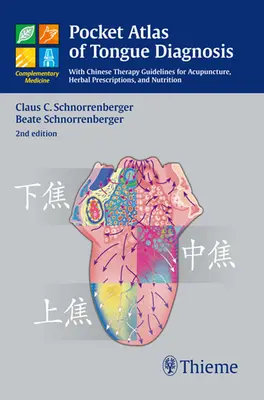 Complementary Medicine

Pocket Atlas of Tongue Diagnosis

With Chinese Therapy Guidelines for Acupuncture, Herbal Prescriptions, and Nutrition

Claus C. Schnorrenberger
Beate Schnorrenberger

2nd edition

下焦

中焦

上焦

Thieme